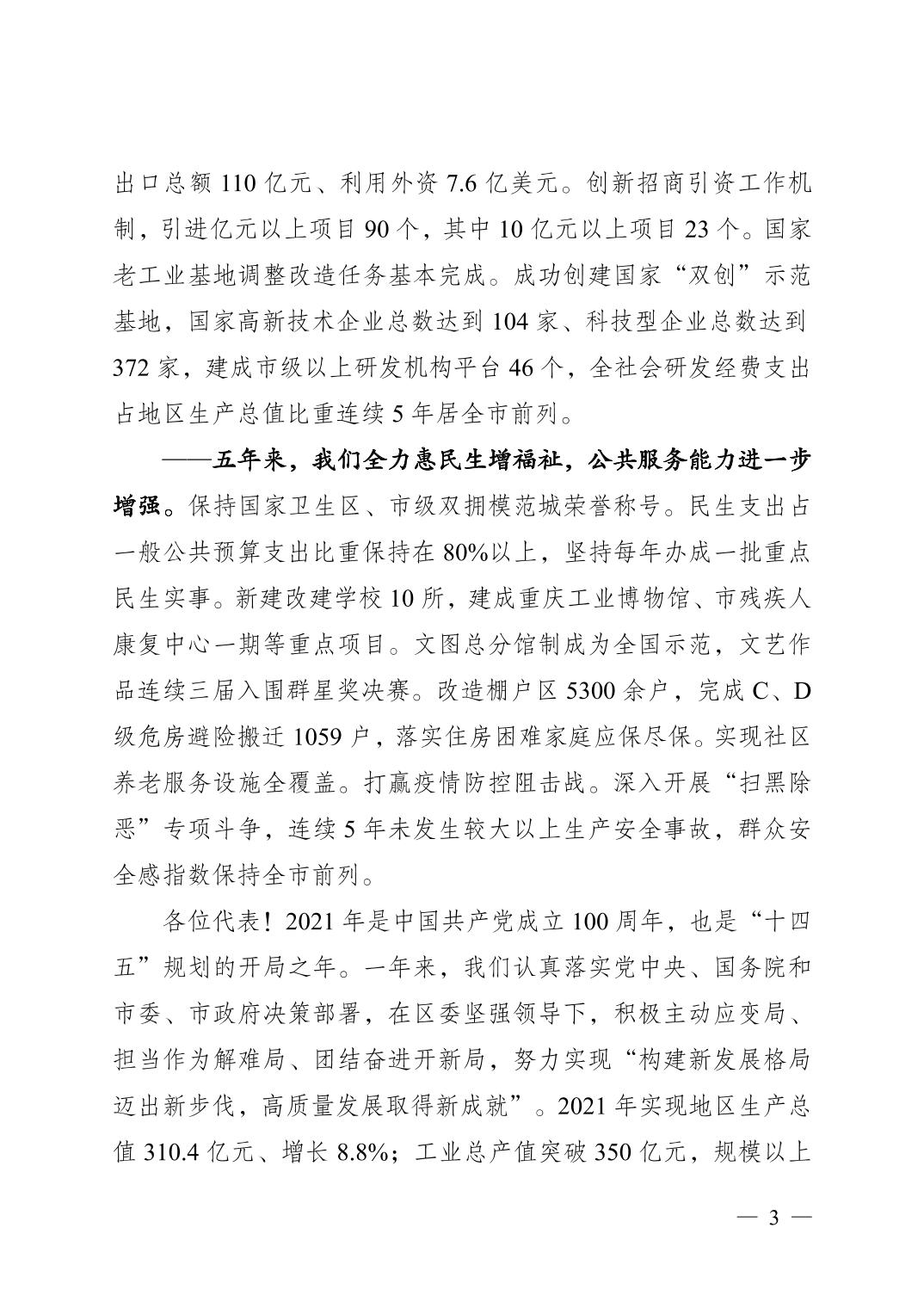 出口总额 110 亿元、利用外资 7.6 亿美元。创新招商引资工作机制，引进亿元以上项目 90 个，其中 10 亿元以上项目 23 个。国家老工业基地调整改造任务基本完成。成功创建国家“双创”示范基地，国家高新技术企业总数达到 104 家、科技型企业总数达到 372 家，建成市级以上研发机构平台 46 个，全社会研发经费支出占地区生产总值比重连续 5 年居全市前列。

——五年来，我们全力惠民生增福祉，公共服务能力进一步增强。保持国家卫生区、市级双拥模范城荣誉称号。民生支出占一般公共预算支出比重保持在 80%以上，坚持每年办成一批重点民生实事。新建改建学校 10 所，建成重庆工业博物馆、市残疾人康复中心一期等重点项目。文图总分馆制成为全国示范，文艺作品连续三届入围群星奖决赛。改造棚户区 5300 余户，完成 C、D 级危房避险搬迁 1059 户，落实住房困难家庭应保尽保。实现社区养老服务设施全覆盖。打赢疫情防控阻击战。深入开展“扫黑除恶”专项斗争，连续 5 年未发生较大以上生产安全事故，群众安全感指数保持全市前列。

各位代表！2021 年是中国共产党成立 100 周年，也是“十四五”规划的开局之年。一年来，我们认真落实党中央、国务院和市委、市政府决策部署，在区委坚强领导下，积极主动应变局、担当作为解难局、团结奋进开新局，努力实现“构建新发展格局迈出新步伐，高质量发展取得新成就”。2021 年实现地区生产总值 310.4 亿元、增长 8.8%；工业总产值突破 350 亿元，规模以上

— 3 —